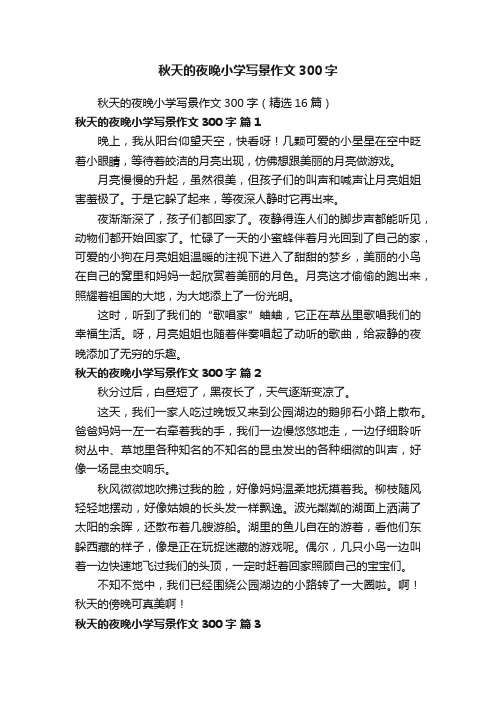 秋天的夜晚小学写景作文 300 字

秋天的夜晚小学写景作文 300 字（精选 16 篇）

秋天的夜晚小学写景作文 300 字 篇 1

晚上，我从阳台仰望天空，快看呀！几颗可爱的小星星在空中眨着小眼睛，等待着皎洁的月亮出现，仿佛想跟美丽的月亮做游戏。

月亮慢慢的升起，虽然很美，但孩子们的叫声和喊声让月亮姐姐害羞极了。于是它躲了起来，等夜深人静时它再出来。

夜渐渐深了，孩子们都回家了。夜静得连人们的脚步声都能听见，动物们都开始回家了。忙碌了一天的小蜜蜂伴着月光回到了自己的家，可爱的小狗在月亮姐姐温暖的注视下进入了甜甜的梦乡，美丽的小鸟在自己的窝里和妈妈一起欣赏着美丽的月色。月亮这才偷偷的跑出来，照耀着祖国的大地，为大地添上了一份光明。

这时，听到了我们的“歌唱家”蛐蛐，它正在草丛里歌唱我们的幸福生活。呀，月亮姐姐也随着伴奏唱起了动听的歌曲，给寂静的夜晚添加了无穷的乐趣。

秋天的夜晚小学写景作文 300 字 篇 2

秋分过后，白昼短了，黑夜长了，天气逐渐变凉了。

这天，我们一家人吃过晚饭又来到公园湖边的鹅卵石小路上散布。爸爸妈妈一左一右牵着我的手，我们一边慢悠悠地走，一边仔细聆听树丛中、草地里各种知名的不知名的昆虫发出的各种细微的叫声，好像一场昆虫交响乐。

秋风微微地吹拂过我的脸，好像妈妈温柔地抚摸着我。柳枝随风轻轻地摆动，好像姑娘的长头发一样飘逸。波光粼粼的湖面上洒满了太阳的余晖，还散布着几艘游船。湖里的鱼儿自在的游着，看他们东躲西藏的样子，像是正在玩捉迷藏的游戏呢。偶尔，几只小鸟一边叫着一边快速地飞过我们的头顶，一定时赶着回家照顾自己的宝宝们。

不知不觉中，我们已经围绕公园湖边的小路转了一大圈啦。啊！秋天的傍晚可真美啊！

秋天的夜晚小学写景作文 300 字 篇 3